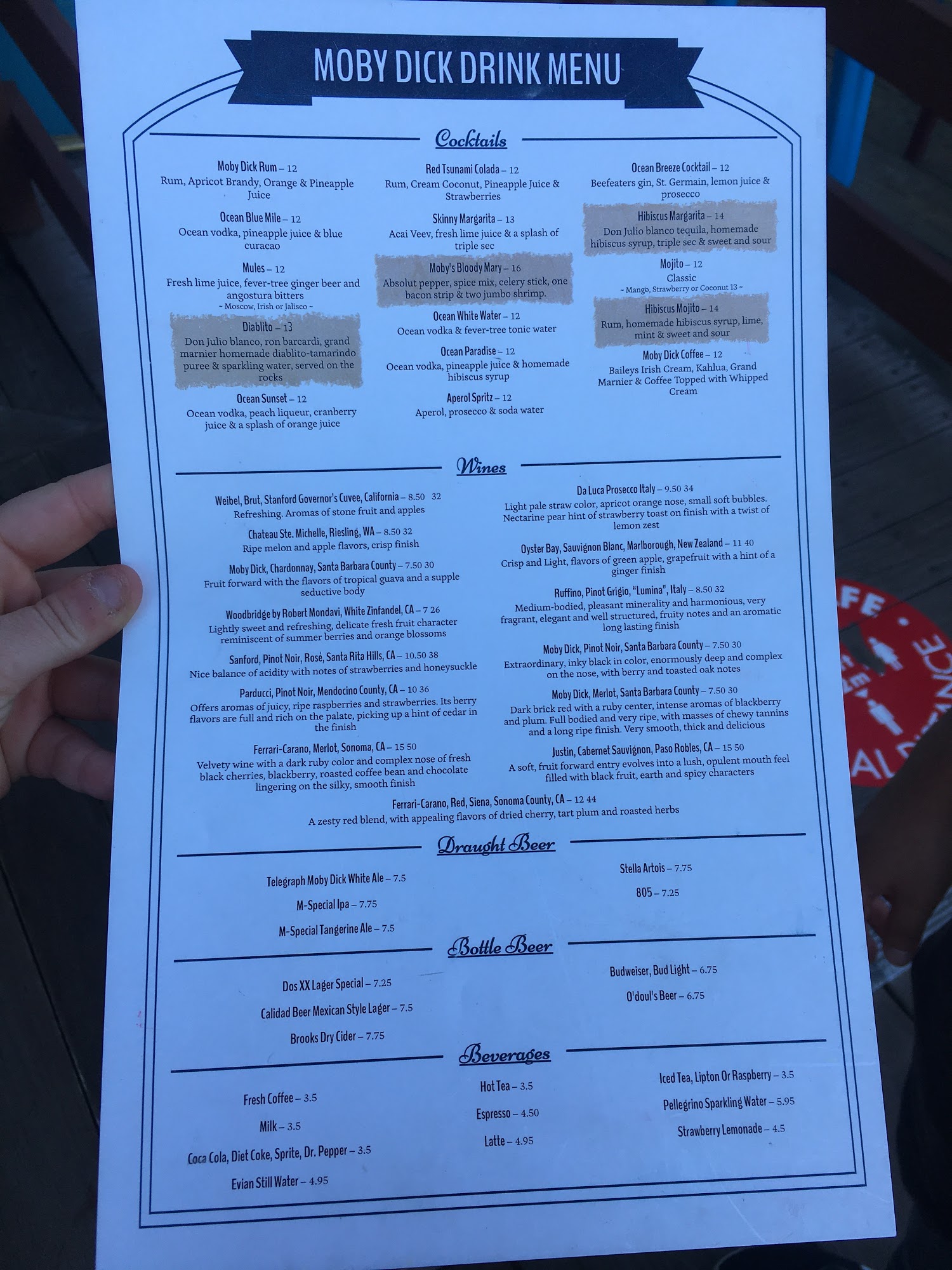 MOBY DICK DRINK MENU

Cocktails

Moby Dick Rum – 12
Rum, Apricot Brandy, Orange & Pineapple Juice

Ocean Blue Mile – 12
Ocean vodka, pineapple juice & blue curacao

Mules – 12
Fresh lime juice, fever-tree ginger beer and angostura bitters
~ Moscow, Irish or Jalisco ~

Diablito – 13
Don Julio blanco, ron barcardi, grand marnier homemade diablito-tamarindo puree & sparkling water, served on the rocks

Ocean Sunset – 12
Ocean vodka, peach liqueur, cranberry juice & a splash of orange juice

Red Tsunami Colada – 12
Rum, Cream Coconut, Pineapple Juice & Strawberries

Skinny Margarita – 13
Acai Veev, fresh lime juice & a splash of triple sec

Moby's Bloody Mary – 16
Absolut pepper, spice mix, celery stick, one bacon strip & two jumbo shrimp.

Ocean White Water – 12
Ocean vodka & fever-tree tonic water

Ocean Paradise – 12
Ocean vodka, pineapple juice & homemade hibiscus syrup

Aperol Spritz – 12
Aperol, prosecco & soda water

Ocean Breeze Cocktail – 12
Beefeaters gin, St. Germain, lemon juice & prosecco

Hibiscus Margarita – 14
Don Julio blanco tequila, homemade hibiscus syrup, triple sec & sweet and sour

Mojito – 12
Classic
~ Mango, Strawberry or Coconut 13 ~

Hibiscus Mojito – 14
Rum, homemade hibiscus syrup, lime, mint & sweet and sour

Moby Dick Coffee – 12
Baileys Irish Cream, Kahlua, Grand Marnier & Coffee Topped with Whipped Cream

Wines

Weibel, Brut, Stanford Governor's Cuvee, California – 8.50 32
Refreshing. Aromas of stone fruit and apples

Chateau Ste. Michelle, Riesling, WA – 8.50 32
Ripe melon and apple flavors, crisp finish

Moby Dick, Chardonnay, Santa Barbara County – 7.50 30
Fruit forward with the flavors of tropical guava and a supple seductive body

Woodbridge by Robert Mondavi, White Zinfandel, CA – 7 26
Lightly sweet and refreshing, delicate fresh fruit character reminiscent of summer berries and orange blossoms

Sanford, Pinot Noir, Rosé, Santa Rita Hills, CA – 10.50 38
Nice balance of acidity with notes of strawberries and honeysuckle

Parducci, Pinot Noir, Mendocino County, CA – 10 36
Offers aromas of juicy, ripe raspberries and strawberries. Its berry flavors are full and rich on the palate, picking up a hint of cedar in the finish

Ferrari-Carano, Merlot, Sonoma, CA – 15 50
Velvety wine with a dark ruby color and complex nose of fresh black cherries, blackberry, roasted coffee bean and chocolate lingering on the silky, smooth finish

Da Luca Prosecco Italy – 9.50 34
Light pale straw color, apricot orange nose, small soft bubbles. Nectarine pear hint of strawberry toast on finish with a twist of lemon zest

Oyster Bay, Sauvignon Blanc, Marlborough, New Zealand – 11 40
Crisp and Light, flavors of green apple, grapefruit with a hint of a ginger finish

Ruffino, Pinot Grigio, "Lumina", Italy – 8.50 32
Medium-bodied, pleasant minerality and harmonious, very fragrant, elegant and well structured, fruity notes and an aromatic long lasting finish

Moby Dick, Pinot Noir, Santa Barbara County – 7.50 30
Extraordinary, inky black in color, enormously deep and complex on the nose, with berry and toasted oak notes

Moby Dick, Merlot, Santa Barbara County – 7.50 30
Dark brick red with a ruby center, intense aromas of blackberry and plum. Full bodied and very ripe, with masses of chewy tannins and a long ripe finish. Very smooth, thick and delicious

Justin, Cabernet Sauvignon, Paso Robles, CA – 15 50
A soft, fruit forward entry evolves into a lush, opulent mouth feel filled with black fruit, earth and spicy characters

Ferrari-Carano, Red, Siena, Sonoma County, CA – 12 44
A zesty red blend, with appealing flavors of dried cherry, tart plum and roasted herbs

Draught Beer

Telegraph Moby Dick White Ale – 7.5
M-Special Ipa – 7.75
M-Special Tangerine Ale – 7.5

Stella Artois – 7.75
805 – 7.25

Bottle Beer

Dos XX Lager Special – 7.25
Calidad Beer Mexican Style Lager – 7.5
Brooks Dry Cider – 7.75

Budweiser, Bud Light – 6.75
O'doul's Beer – 6.75

Beverages

Fresh Coffee – 3.5
Milk – 3.5
Coca Cola, Diet Coke, Sprite, Dr. Pepper – 3.5
Evian Still Water – 4.95

Hot Tea – 3.5
Espresso – 4.50
Latte – 4.95

Iced Tea, Lipton Or Raspberry – 3.5
Pellegrino Sparkling Water – 5.95
Strawberry Lemonade – 4.5